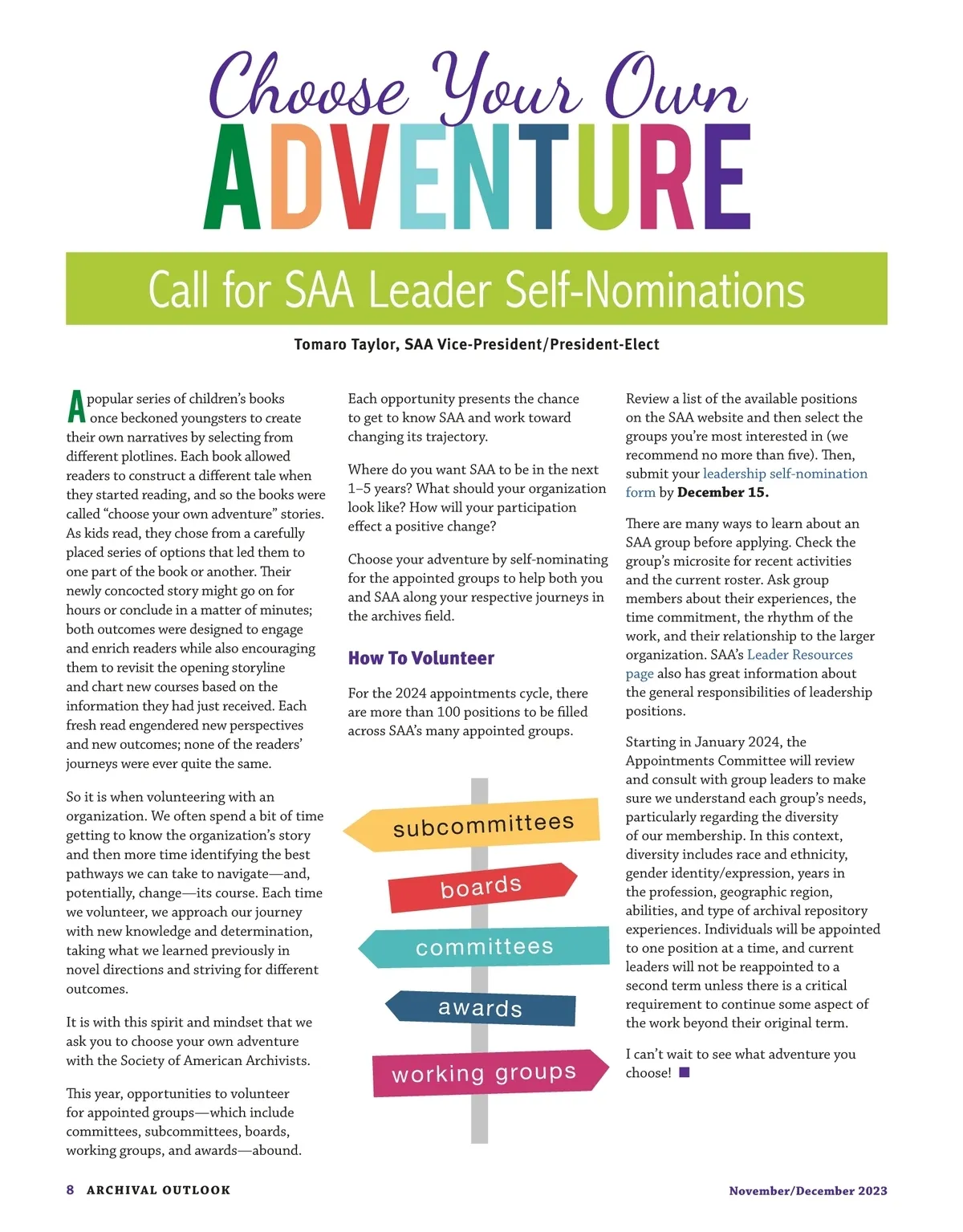 Choose Your Own
ADVENTURE

Call for SAA Leader Self-Nominations

Tomaro Taylor, SAA Vice-President/President-Elect

A popular series of children's books once beckoned youngsters to create their own narratives by selecting from different plotlines. Each book allowed readers to construct a different tale when they started reading, and so the books were called "choose your own adventure" stories. As kids read, they chose from a carefully placed series of options that led them to one part of the book or another. Their newly concocted story might go on for hours or conclude in a matter of minutes; both outcomes were designed to engage and enrich readers while also encouraging them to revisit the opening storyline and chart new courses based on the information they had just received. Each fresh read engendered new perspectives and new outcomes; none of the readers' journeys were ever quite the same.

So it is when volunteering with an organization. We often spend a bit of time getting to know the organization's story and then more time identifying the best pathways we can take to navigate—and, potentially, change—its course. Each time we volunteer, we approach our journey with new knowledge and determination, taking what we learned previously in novel directions and striving for different outcomes.

It is with this spirit and mindset that we ask you to choose your own adventure with the Society of American Archivists.

This year, opportunities to volunteer for appointed groups—which include committees, subcommittees, boards, working groups, and awards—abound.

Each opportunity presents the chance to get to know SAA and work toward changing its trajectory.

Where do you want SAA to be in the next 1–5 years? What should your organization look like? How will your participation effect a positive change?

Choose your adventure by self-nominating for the appointed groups to help both you and SAA along your respective journeys in the archives field.

How To Volunteer

For the 2024 appointments cycle, there are more than 100 positions to be filled across SAA's many appointed groups.

subcommittees
boards
committees
awards
working groups

Review a list of the available positions on the SAA website and then select the groups you're most interested in (we recommend no more than five). Then, submit your leadership self-nomination form by December 15.

There are many ways to learn about an SAA group before applying. Check the group's microsite for recent activities and the current roster. Ask group members about their experiences, the time commitment, the rhythm of the work, and their relationship to the larger organization. SAA's Leader Resources page also has great information about the general responsibilities of leadership positions.

Starting in January 2024, the Appointments Committee will review and consult with group leaders to make sure we understand each group's needs, particularly regarding the diversity of our membership. In this context, diversity includes race and ethnicity, gender identity/expression, years in the profession, geographic region, abilities, and type of archival repository experiences. Individuals will be appointed to one position at a time, and current leaders will not be reappointed to a second term unless there is a critical requirement to continue some aspect of the work beyond their original term.

I can't wait to see what adventure you choose!

8 ARCHIVAL OUTLOOK November/December 2023